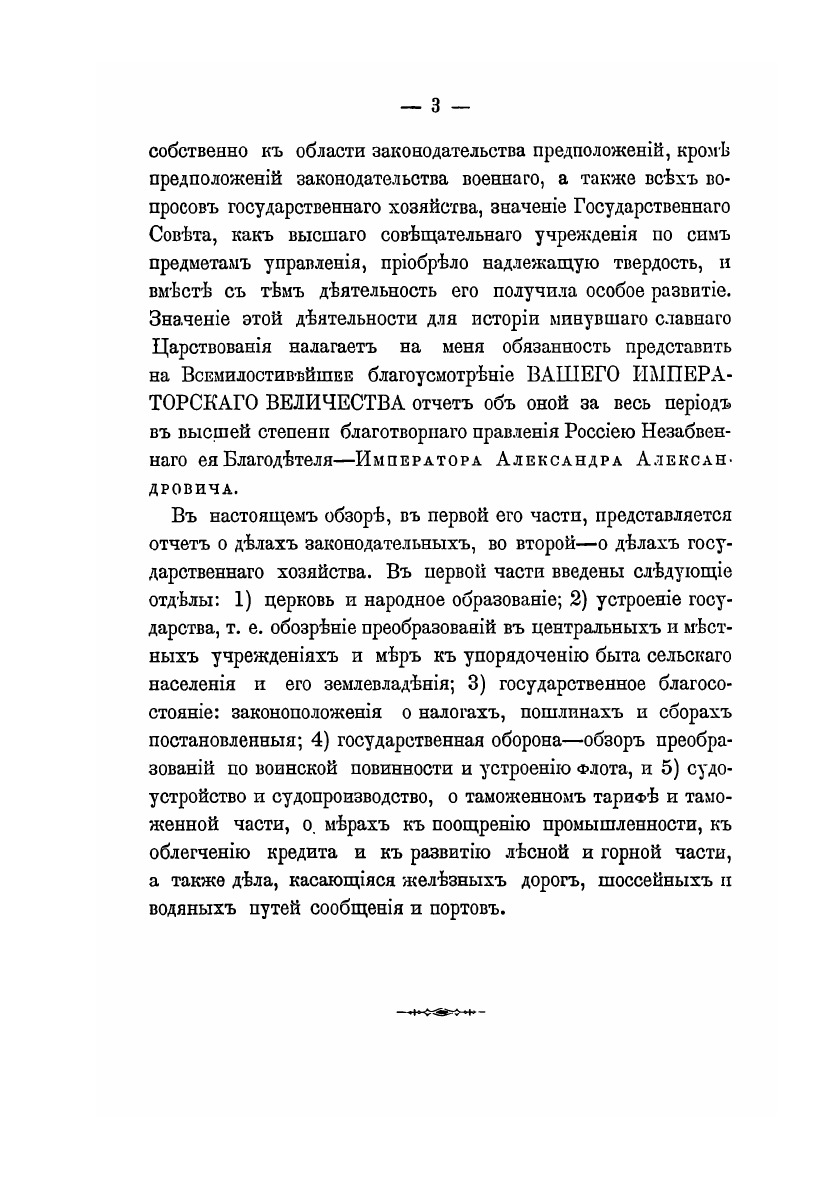 — 3 —

собственно къ области законодательства предположеній, кромѣ предположеній законодательства военнаго, а также всѣхъ вопросовъ государственнаго хозяйства, значеніе Государственнаго Совѣта, какъ высшаго совѣщательнаго учрежденія по симъ предметамъ управленія, пріобрѣло надлежащую твердость, и вмѣстѣ съ тѣмъ дѣятельность его получила особое развитіе. Значеніе этой дѣятельности для исторіи минувшаго славнаго Царствованія налагаетъ на меня обязанность представить на Всемилостивѣйшее благоусмотрѣніе ВАШЕГО ИМПЕРАТОРСКАГО ВЕЛИЧЕСТВА отчетъ объ оной за весь періодъ въ высшей степени благотворнаго правленія Россіею Незабвеннаго ея Благодѣтеля—Императора Александра Александровича.

Въ настоящемъ обзорѣ, въ первой его части, представляется отчетъ о дѣлахъ законодательныхъ, во второй—о дѣлахъ государственнаго хозяйства. Въ первой части введены слѣдующіе отдѣлы: 1) церковь и народное образованіе; 2) устроеніе государства, т. е. обозрѣніе преобразованій въ центральныхъ и мѣстныхъ учрежденіяхъ и мѣръ къ упорядоченію быта сельскаго населенія и его землевладѣнія; 3) государственное благосостояніе: законоположенія о налогахъ, пошлинахъ и сборахъ постановленныя; 4) государственная оборона—обзоръ преобразованій по воинской повинности и устроенію флота, и 5) судоустройство и судопроизводство, о таможенномъ тарифѣ и таможенной части, о мѣрахъ къ поощренію промышленности, къ облегченію кредита и къ развитію лѣсной и горной части, а также дѣла, касающіяся желѣзныхъ дорогъ, шоссейныхъ и водяныхъ путей сообщенія и портовъ.